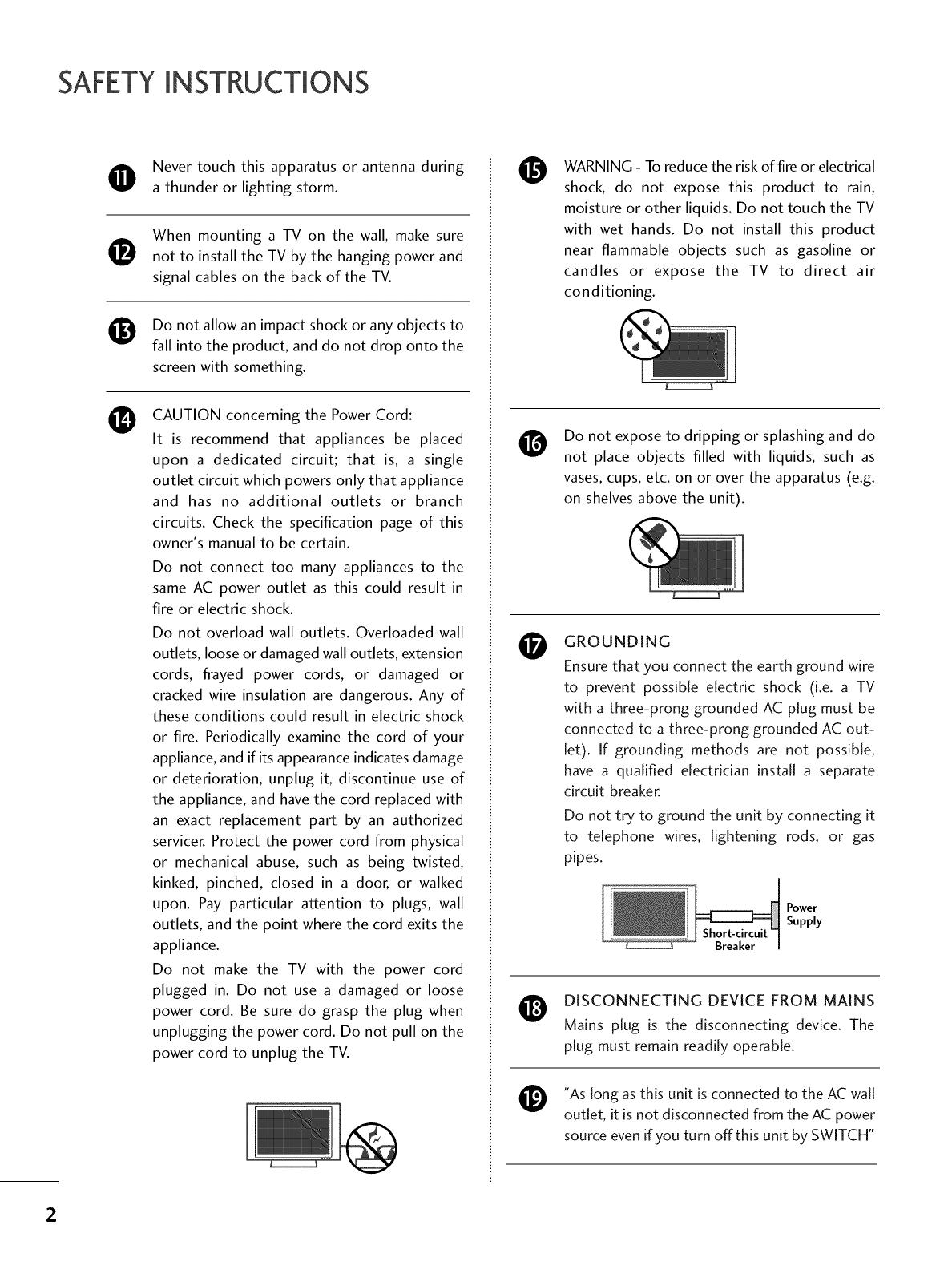 SAFETY INSTRUCTIONS

11 Never touch this apparatus or antenna during a thunder or lighting storm.

12 When mounting a TV on the wall, make sure not to install the TV by the hanging power and signal cables on the back of the TV.

13 Do not allow an impact shock or any objects to fall into the product, and do not drop onto the screen with something.

14 CAUTION concerning the Power Cord:

It is recommend that appliances be placed upon a dedicated circuit; that is, a single outlet circuit which powers only that appliance and has no additional outlets or branch circuits. Check the specification page of this owner's manual to be certain.

Do not connect too many appliances to the same AC power outlet as this could result in fire or electric shock.

Do not overload wall outlets. Overloaded wall outlets, loose or damaged wall outlets, extension cords, frayed power cords, or damaged or cracked wire insulation are dangerous. Any of these conditions could result in electric shock or fire. Periodically examine the cord of your appliance, and if its appearance indicates damage or deterioration, unplug it, discontinue use of the appliance, and have the cord replaced with an exact replacement part by an authorized servicer. Protect the power cord from physical or mechanical abuse, such as being twisted, kinked, pinched, closed in a door, or walked upon. Pay particular attention to plugs, wall outlets, and the point where the cord exits the appliance.

Do not make the TV with the power cord plugged in. Do not use a damaged or loose power cord. Be sure do grasp the plug when unplugging the power cord. Do not pull on the power cord to unplug the TV.

15 WARNING - To reduce the risk of fire or electrical shock, do not expose this product to rain, moisture or other liquids. Do not touch the TV with wet hands. Do not install this product near flammable objects such as gasoline or candles or expose the TV to direct air conditioning.

16 Do not expose to dripping or splashing and do not place objects filled with liquids, such as vases, cups, etc. on or over the apparatus (e.g. on shelves above the unit).

17 GROUNDING

Ensure that you connect the earth ground wire to prevent possible electric shock (i.e. a TV with a three-prong grounded AC plug must be connected to a three-prong grounded AC outlet). If grounding methods are not possible, have a qualified electrician install a separate circuit breaker.

Do not try to ground the unit by connecting it to telephone wires, lightening rods, or gas pipes.

Power Supply
Short-circuit Breaker

18 DISCONNECTING DEVICE FROM MAINS

Mains plug is the disconnecting device. The plug must remain readily operable.

19 "As long as this unit is connected to the AC wall outlet, it is not disconnected from the AC power source even if you turn off this unit by SWITCH"

2